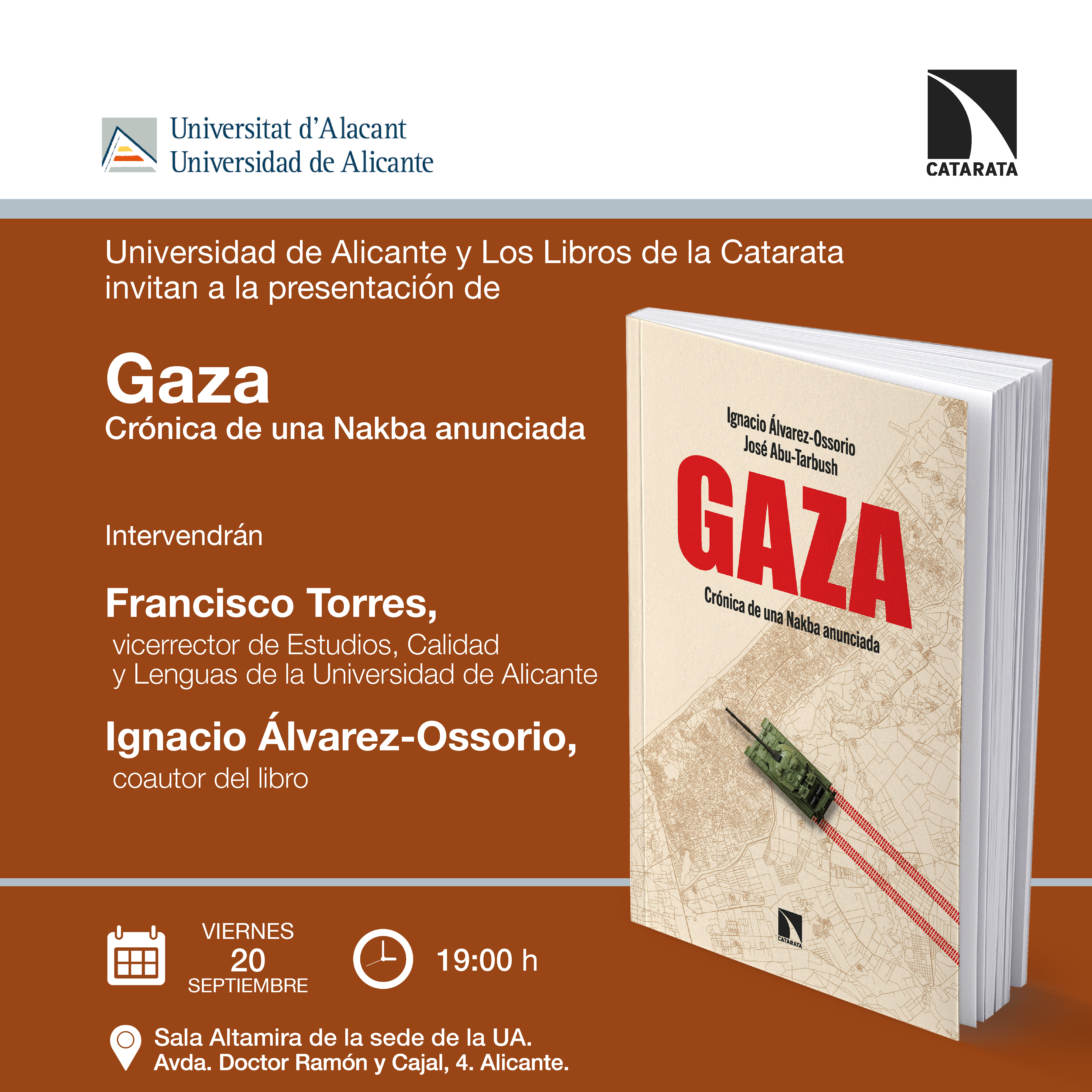 Universitat d'Alacant
Universidad de Alicante

CATARATA

Universidad de Alicante y Los Libros de la Catarata invitan a la presentación de

Gaza
Crónica de una Nakba anunciada

Intervendrán

Francisco Torres,
vicerrector de Estudios, Calidad y Lenguas de la Universidad de Alicante

Ignacio Álvarez-Ossorio,
coautor del libro

Ignacio Álvarez-Ossorio
José Abu-Tarbush
GAZA
Crónica de una Nakba anunciada
CATARATA

VIERNES
20
SEPTIEMBRE

19:00 h

Sala Altamira de la sede de la UA.
Avda. Doctor Ramón y Cajal, 4. Alicante.